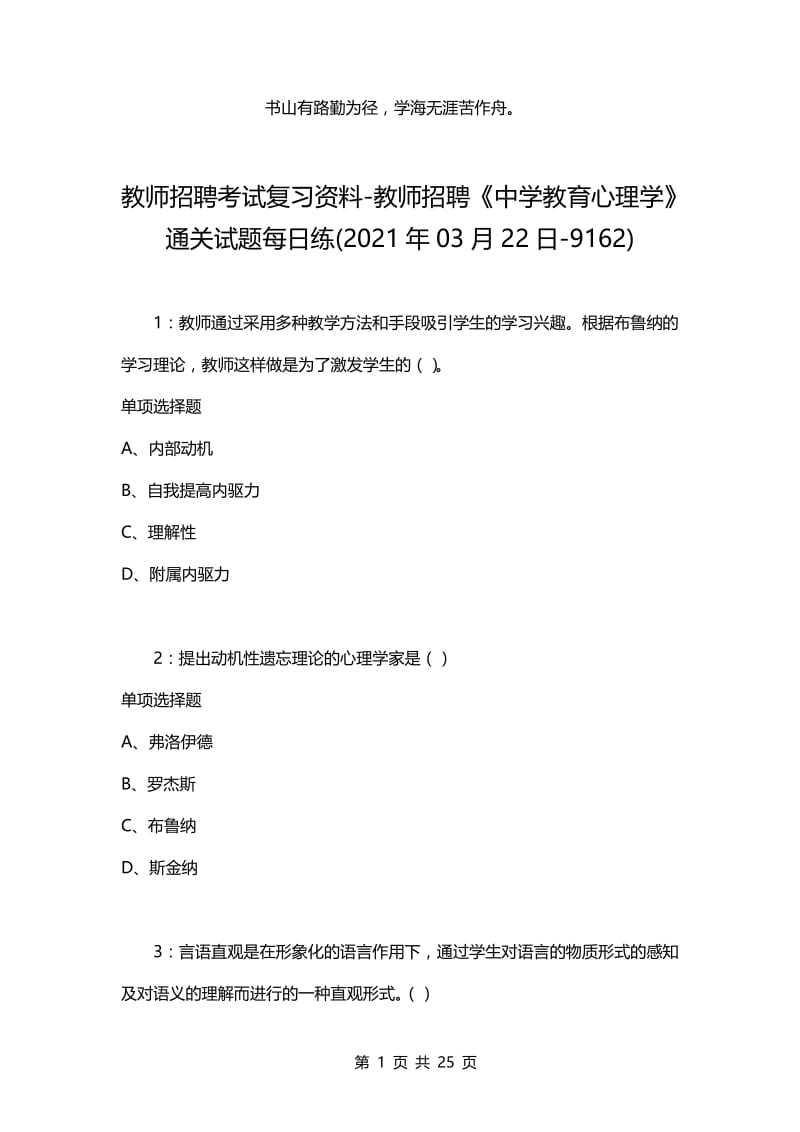 书山有路勤为径，学海无涯苦作舟。

教师招聘考试复习资料-教师招聘《中学教育心理学》通关试题每日练(2021年03月22日-9162)

1：教师通过采用多种教学方法和手段吸引学生的学习兴趣。根据布鲁纳的学习理论，教师这样做是为了激发学生的（ ）。

单项选择题

A、内部动机

B、自我提高内驱力

C、理解性

D、附属内驱力

2：提出动机性遗忘理论的心理学家是（ ）

单项选择题

A、弗洛伊德

B、罗杰斯

C、布鲁纳

D、斯金纳

3：言语直观是在形象化的语言作用下，通过学生对语言的物质形式的感知及对语义的理解而进行的一种直观形式。（ ）

第 1 页 共 25 页